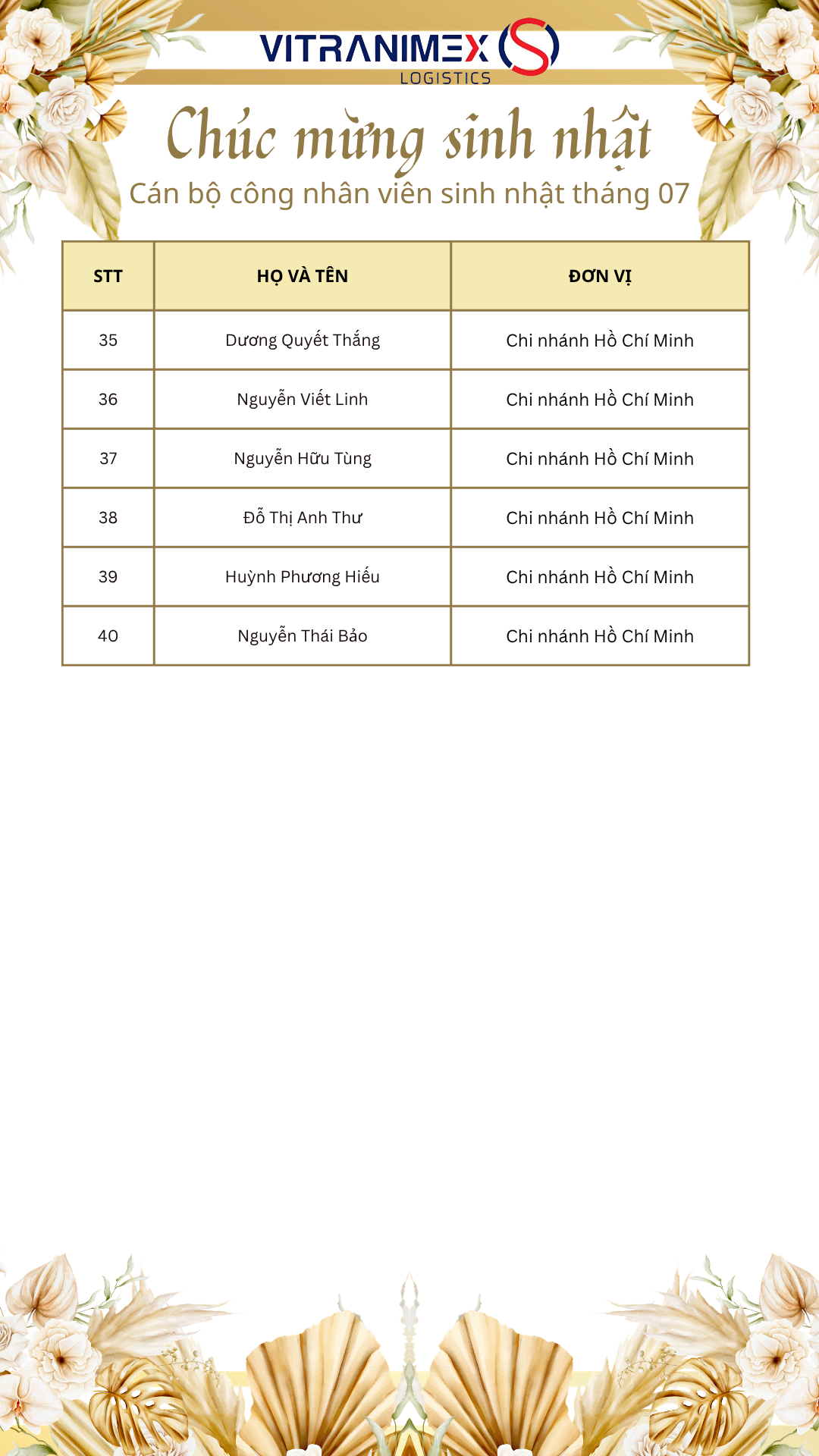 VITRANIMEX LOGISTICS

Chúc mừng sinh nhật

Cán bộ công nhân viên sinh nhật tháng 07

| STT | HỌ VÀ TÊN | ĐƠN VỊ |
|---|---|---|
| 35 | Dương Quyết Thắng | Chi nhánh Hồ Chí Minh |
| 36 | Nguyễn Viết Linh | Chi nhánh Hồ Chí Minh |
| 37 | Nguyễn Hữu Tùng | Chi nhánh Hồ Chí Minh |
| 38 | Đỗ Thị Anh Thư | Chi nhánh Hồ Chí Minh |
| 39 | Huỳnh Phương Hiếu | Chi nhánh Hồ Chí Minh |
| 40 | Nguyễn Thái Bảo | Chi nhánh Hồ Chí Minh |